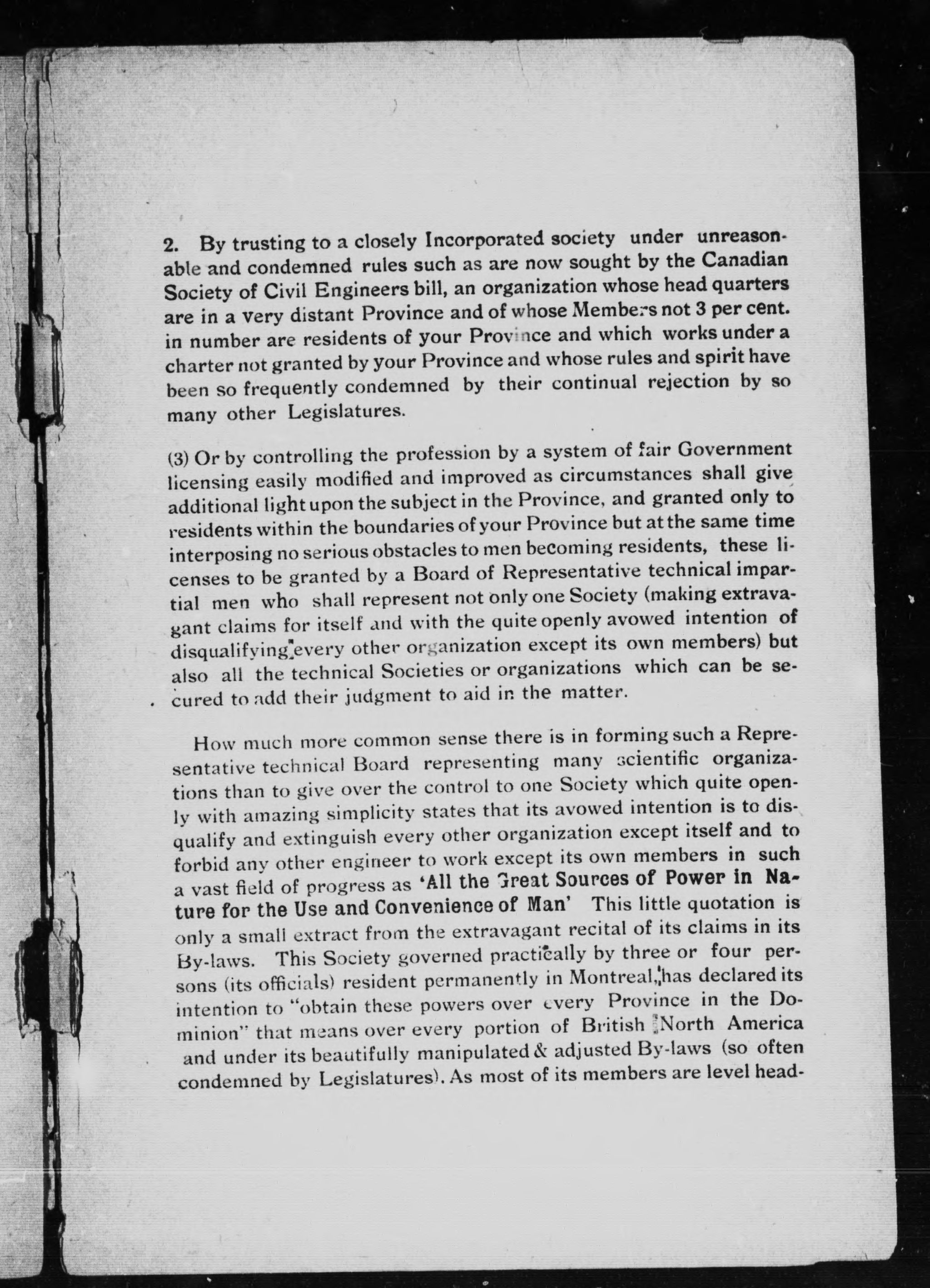 2. By trusting to a closely Incorporated society under unreasonable and condemned rules such as are now sought by the Canadian Society of Civil Engineers bill, an organization whose head quarters are in a very distant Province and of whose Members not 3 per cent. in number are residents of your Province and which works under a charter not granted by your Province and whose rules and spirit have been so frequently condemned by their continual rejection by so many other Legislatures.

(3) Or by controlling the profession by a system of fair Government licensing easily modified and improved as circumstances shall give additional light upon the subject in the Province, and granted only to residents within the boundaries of your Province but at the same time interposing no serious obstacles to men becoming residents, these licenses to be granted by a Board of Representative technical impartial men who shall represent not only one Society (making extravagant claims for itself and with the quite openly avowed intention of disqualifying every other organization except its own members) but also all the technical Societies or organizations which can be secured to add their judgment to aid in the matter.

How much more common sense there is in forming such a Representative technical Board representing many scientific organizations than to give over the control to one Society which quite openly with amazing simplicity states that its avowed intention is to disqualify and extinguish every other organization except itself and to forbid any other engineer to work except its own members in such a vast field of progress as 'All the Great Sources of Power in Nature for the Use and Convenience of Man' This little quotation is only a small extract from the extravagant recital of its claims in its By-laws. This Society governed practically by three or four persons (its officials) resident permanently in Montreal, has declared its intention to "obtain these powers over every Province in the Dominion" that means over every portion of British North America and under its beautifully manipulated & adjusted By-laws (so often condemned by Legislatures). As most of its members are level head-